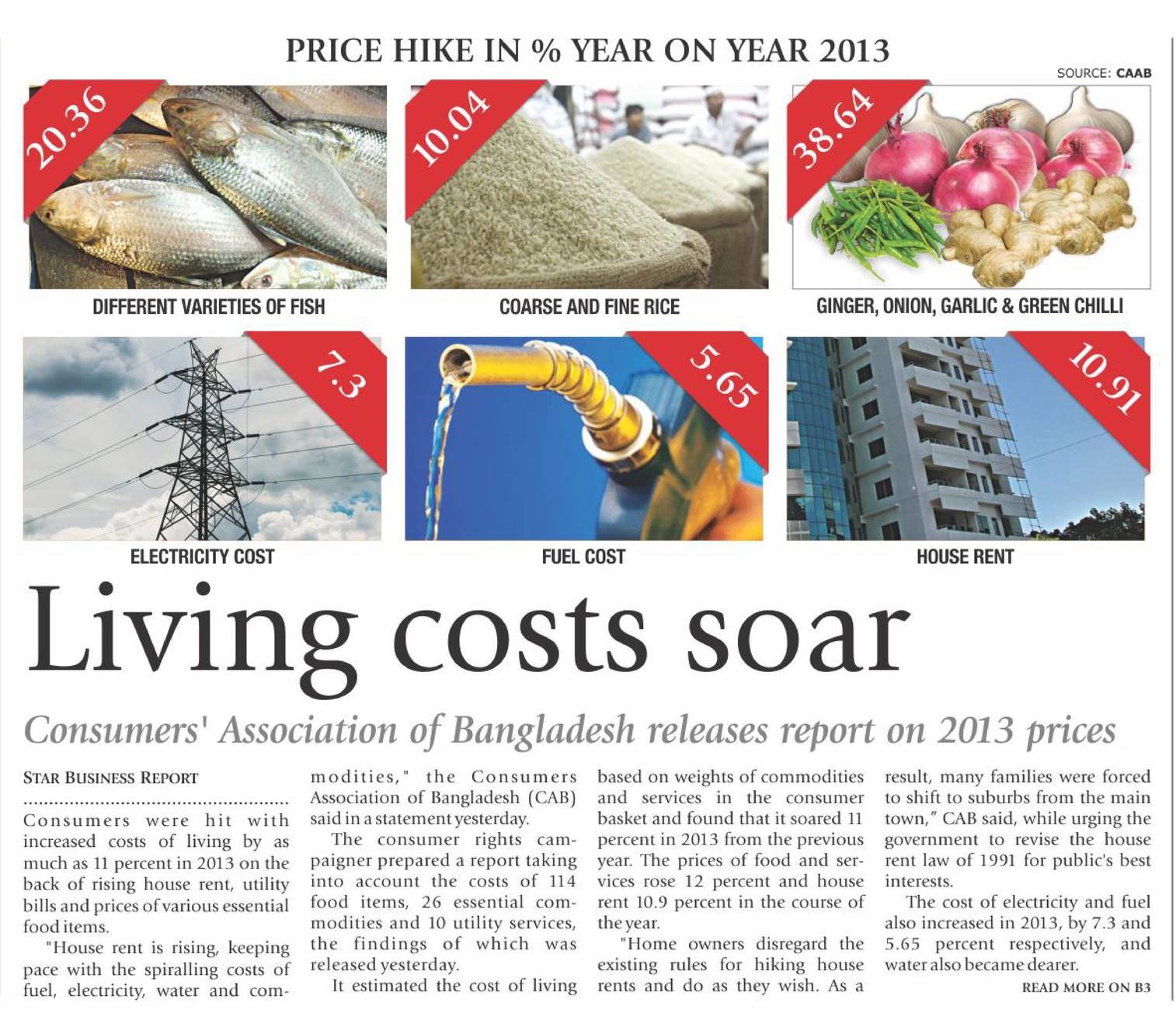 PRICE HIKE IN % YEAR ON YEAR 2013

SOURCE: CAAB

20.36

DIFFERENT VARIETIES OF FISH

10.04

COARSE AND FINE RICE

38.64

GINGER, ONION, GARLIC & GREEN CHILLI

7.3

ELECTRICITY COST

5.65

FUEL COST

10.91

HOUSE RENT

Living costs soar

Consumers' Association of Bangladesh releases report on 2013 prices

STAR BUSINESS REPORT

Consumers were hit with increased costs of living by as much as 11 percent in 2013 on the back of rising house rent, utility bills and prices of various essential food items.

"House rent is rising, keeping pace with the spiralling costs of fuel, electricity, water and commodities," the Consumers Association of Bangladesh (CAB) said in a statement yesterday.

The consumer rights campaigner prepared a report taking into account the costs of 114 food items, 26 essential commodities and 10 utility services, the findings of which was released yesterday.

It estimated the cost of living based on weights of commodities and services in the consumer basket and found that it soared 11 percent in 2013 from the previous year. The prices of food and services rose 12 percent and house rent 10.9 percent in the course of the year.

"Home owners disregard the existing rules for hiking house rents and do as they wish. As a result, many families were forced to shift to suburbs from the main town," CAB said, while urging the government to revise the house rent law of 1991 for public's best interests.

The cost of electricity and fuel also increased in 2013, by 7.3 and 5.65 percent respectively, and water also became dearer.

READ MORE ON B3